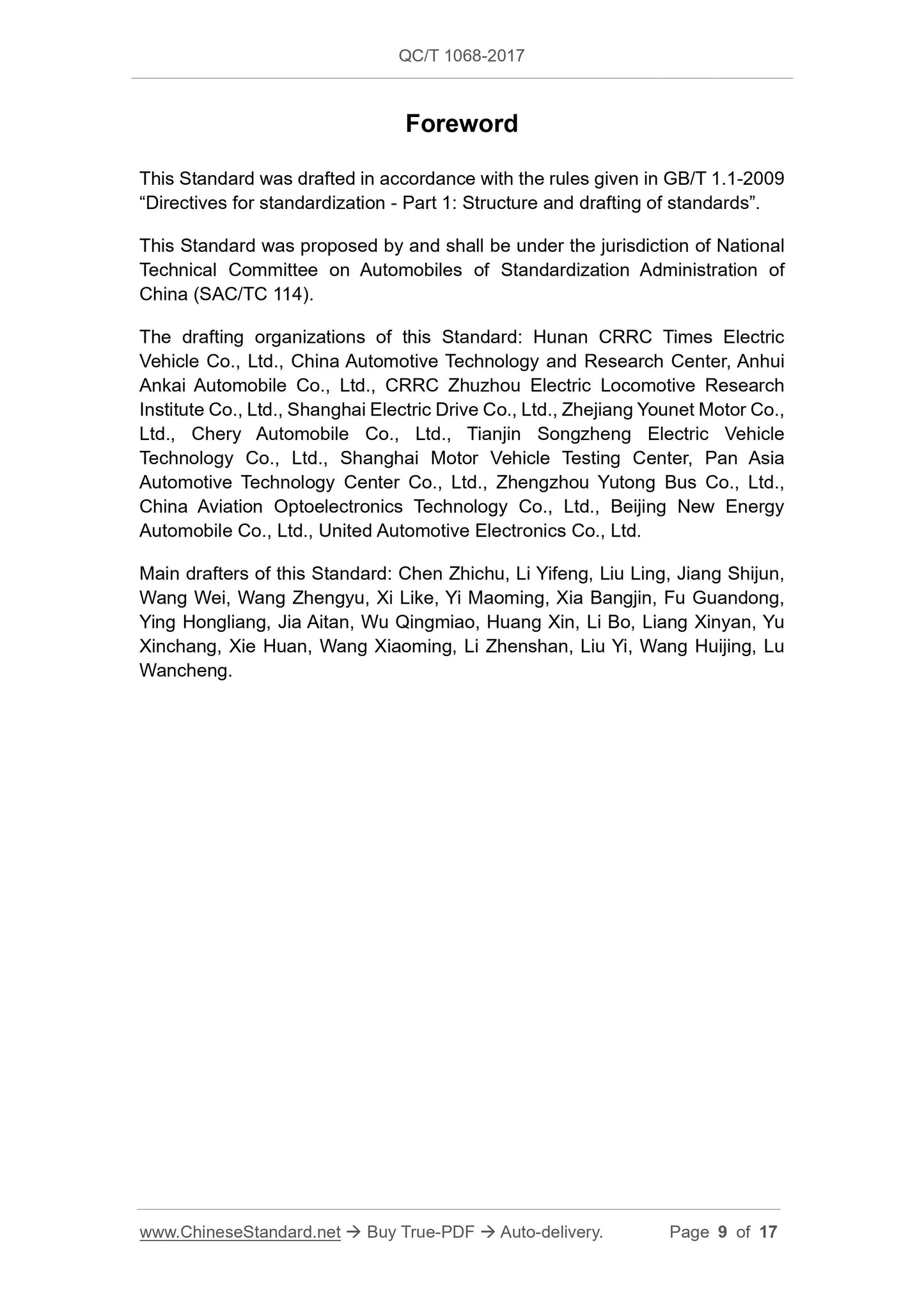 QC/T 1068-2017

Foreword

This Standard was drafted in accordance with the rules given in GB/T 1.1-2009 “Directives for standardization - Part 1: Structure and drafting of standards”.

This Standard was proposed by and shall be under the jurisdiction of National Technical Committee on Automobiles of Standardization Administration of China (SAC/TC 114).

The drafting organizations of this Standard: Hunan CRRC Times Electric Vehicle Co., Ltd., China Automotive Technology and Research Center, Anhui Ankai Automobile Co., Ltd., CRRC Zhuzhou Electric Locomotive Research Institute Co., Ltd., Shanghai Electric Drive Co., Ltd., Zhejiang Younet Motor Co., Ltd., Chery Automobile Co., Ltd., Tianjin Songzheng Electric Vehicle Technology Co., Ltd., Shanghai Motor Vehicle Testing Center, Pan Asia Automotive Technology Center Co., Ltd., Zhengzhou Yutong Bus Co., Ltd., China Aviation Optoelectronics Technology Co., Ltd., Beijing New Energy Automobile Co., Ltd., United Automotive Electronics Co., Ltd.

Main drafters of this Standard: Chen Zhichu, Li Yifeng, Liu Ling, Jiang Shijun, Wang Wei, Wang Zhengyu, Xi Like, Yi Maoming, Xia Bangjin, Fu Guandong, Ying Hongliang, Jia Aitan, Wu Qingmiao, Huang Xin, Li Bo, Liang Xinyan, Yu Xinchang, Xie Huan, Wang Xiaoming, Li Zhenshan, Liu Yi, Wang Huijing, Lu Wancheng.

www.ChineseStandard.net → Buy True-PDF → Auto-delivery. Page 9 of 17